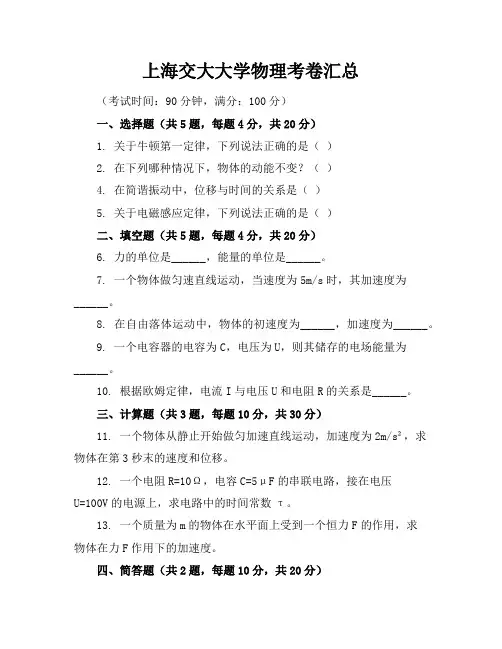 上海交大大学物理考卷汇总

（考试时间：90 分钟，满分：100 分）

一、选择题（共 5 题，每题 4 分，共 20 分）

1. 关于牛顿第一定律，下列说法正确的是（ ）

2. 在下列哪种情况下，物体的动能不变？（ ）

4. 在简谐振动中，位移与时间的关系是（ ）

5. 关于电磁感应定律，下列说法正确的是（ ）

二、填空题（共 5 题，每题 4 分，共 20 分）

6. 力的单位是______，能量的单位是______。

7. 一个物体做匀速直线运动，当速度为 5m/s 时，其加速度为______。

8. 在自由落体运动中，物体的初速度为______，加速度为______。

9. 一个电容器的电容为 C，电压为 U，则其储存的电场能量为______。

10. 根据欧姆定律，电流 I 与电压 U 和电阻 R 的关系是______。

三、计算题（共 3 题，每题 10 分，共 30 分）

11. 一个物体从静止开始做匀加速直线运动，加速度为 $2m/s^2$，求物体在第 3 秒末的速度和位移。

12. 一个电阻 R=10Ω，电容 C=5μF 的串联电路，接在电压 U=100V 的电源上，求电路中的时间常数 τ。

13. 一个质量为 m 的物体在水平面上受到一个恒力 F 的作用，求物体在力 F 作用下的加速度。

四、简答题（共 2 题，每题 10 分，共 20 分）